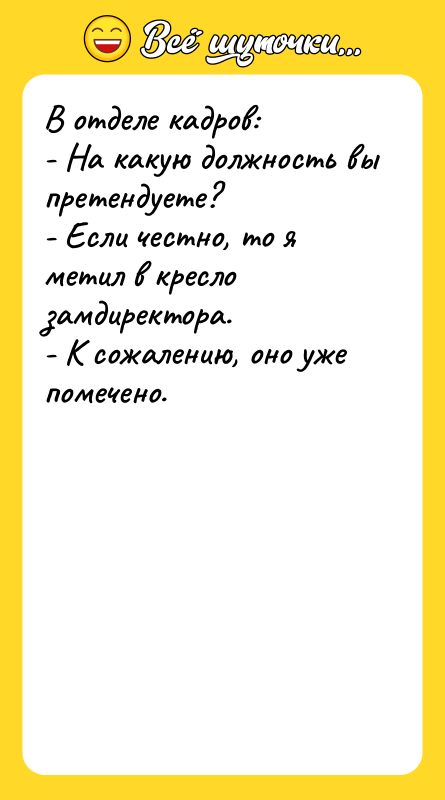 Всё шуточки...

В отделе кадров:
- На какую должность вы претендуете?
- Если честно, то я метил в кресло замдиректора.
- К сожалению, оно уже помечено.